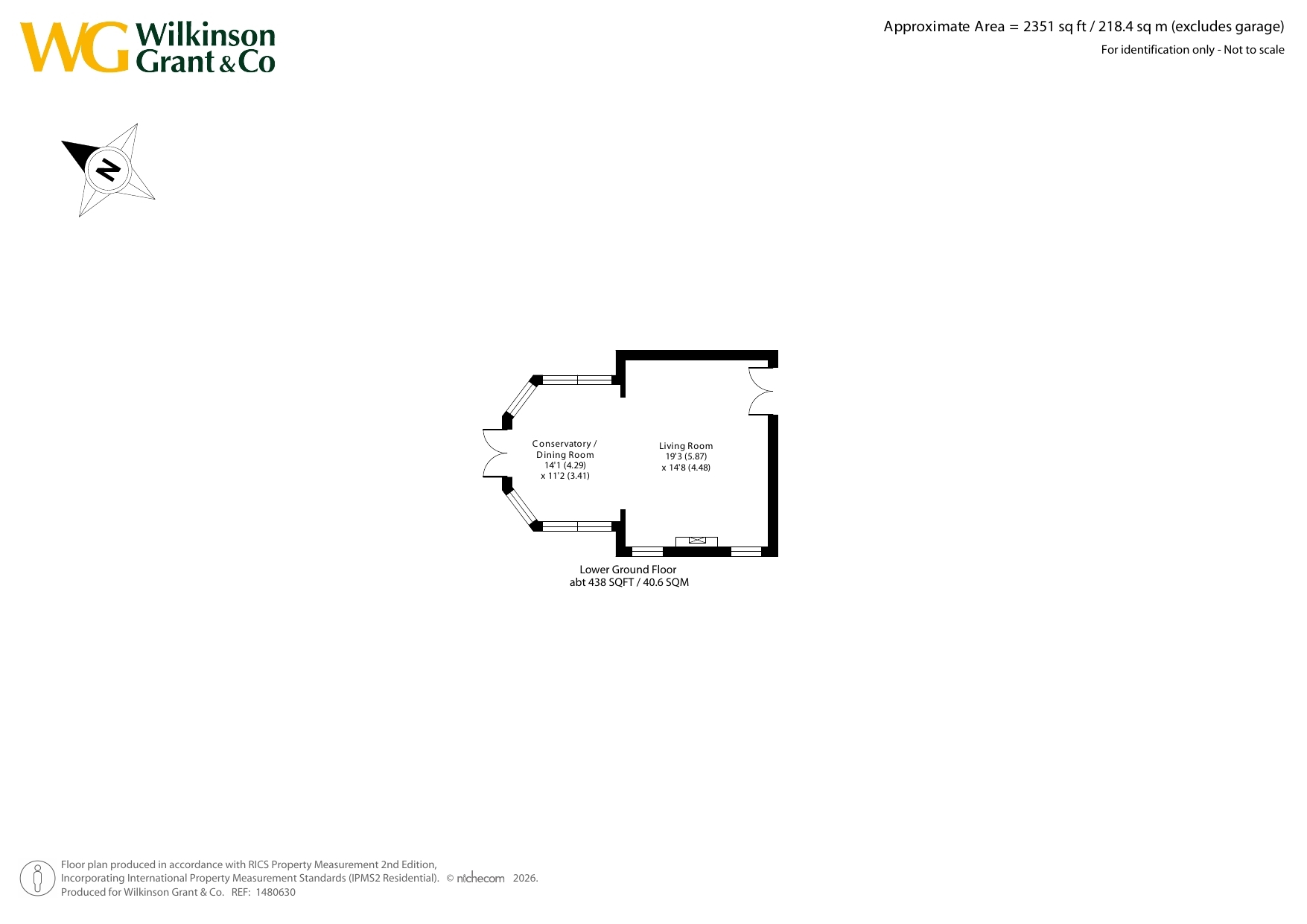 WG Wilkinson Grant & Co

Approximate Area = 2351 sq ft / 218.4 sq m (excludes garage)
For identification only - Not to scale

N

Conservatory / Dining Room
14'1 (4.29)
x 11'2 (3.41)

Living Room
19'3 (5.87)
x 14'8 (4.48)

Lower Ground Floor
abt 438 SQFT / 40.6 SQM

Floor plan produced in accordance with RICS Property Measurement 2nd Edition,
Incorporating International Property Measurement Standards (IPMS2 Residential). © nichecom 2026.
Produced for Wilkinson Grant & Co. REF: 1480630